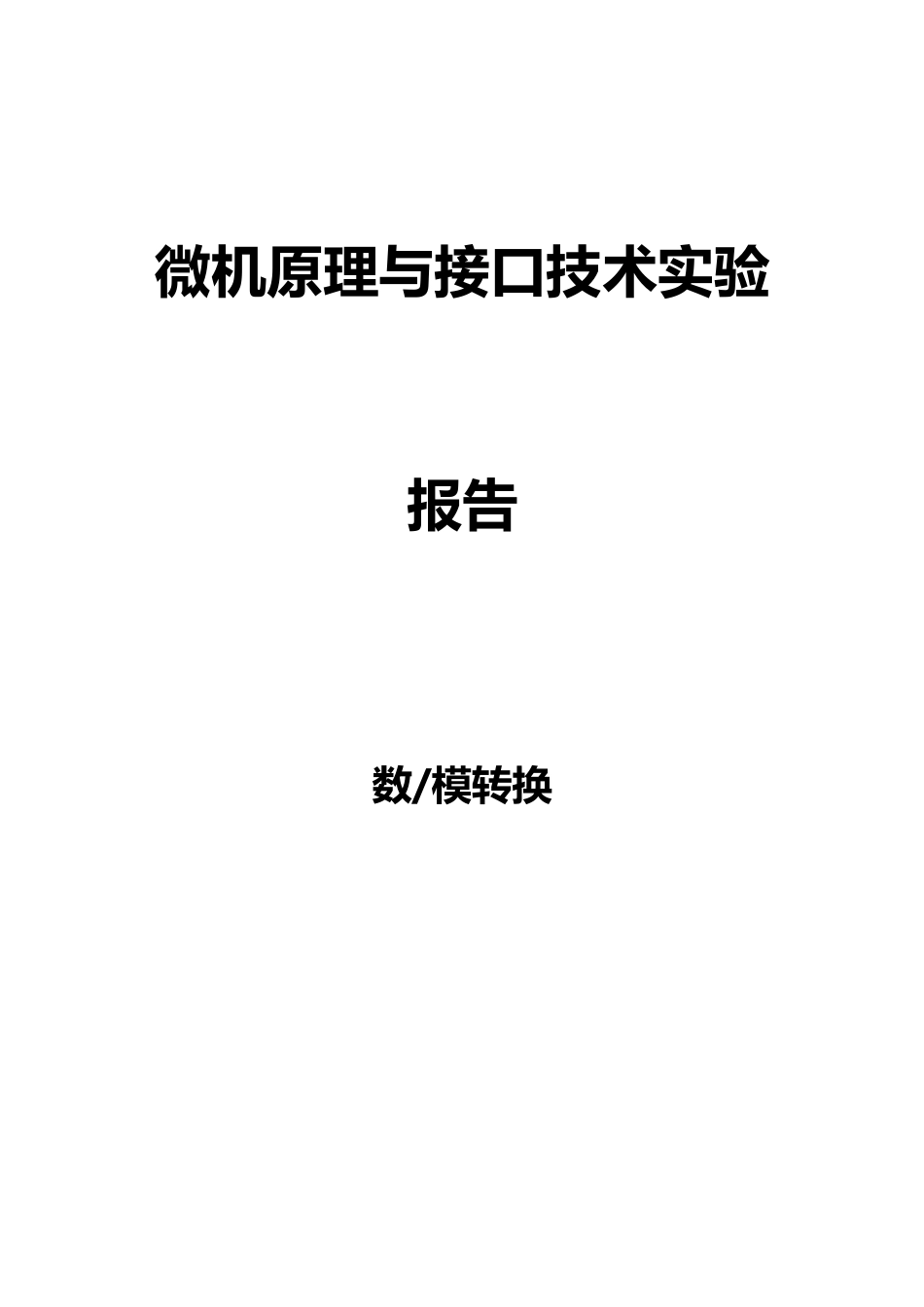 微机原理与接口技术实验

报告

数/模转换